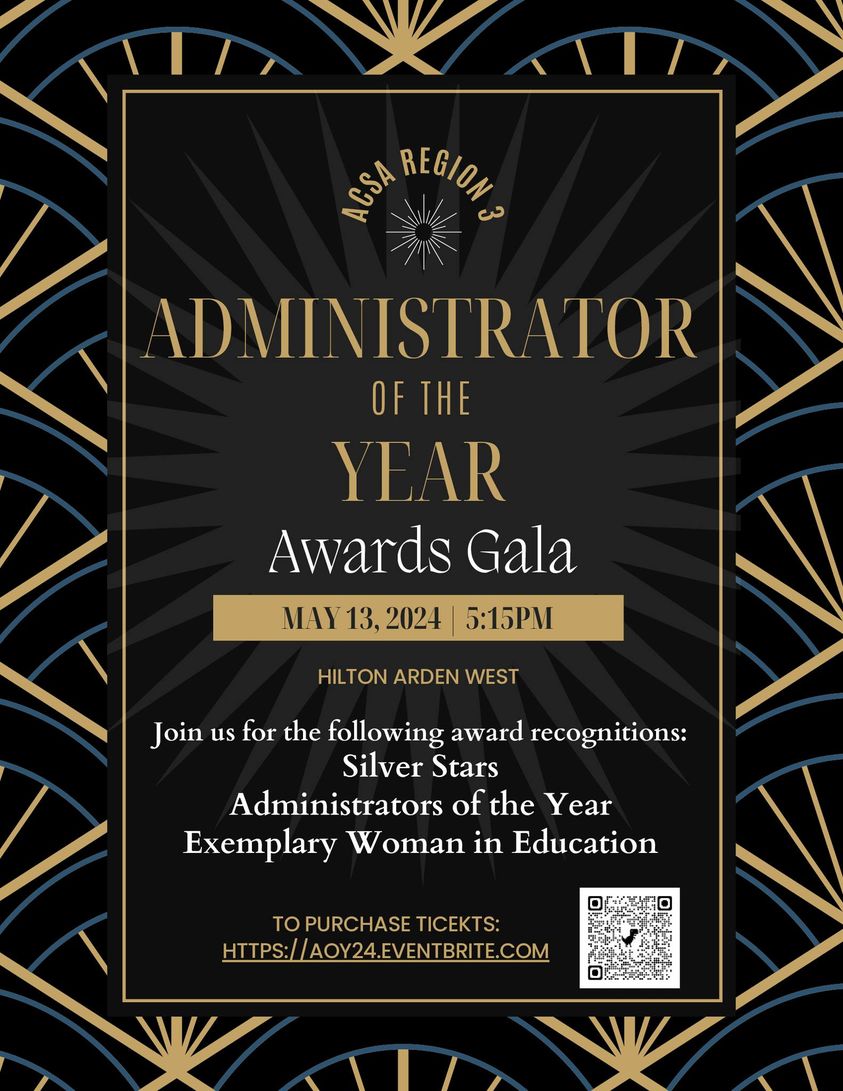 ACSA REGION 3

ADMINISTRATOR
OF THE
YEAR
Awards Gala

MAY 13, 2024 | 5:15PM

HILTON ARDEN WEST

Join us for the following award recognitions:
Silver Stars
Administrators of the Year
Exemplary Woman in Education

TO PURCHASE TICEKTS:
HTTPS://AOY24.EVENTBRITE.COM